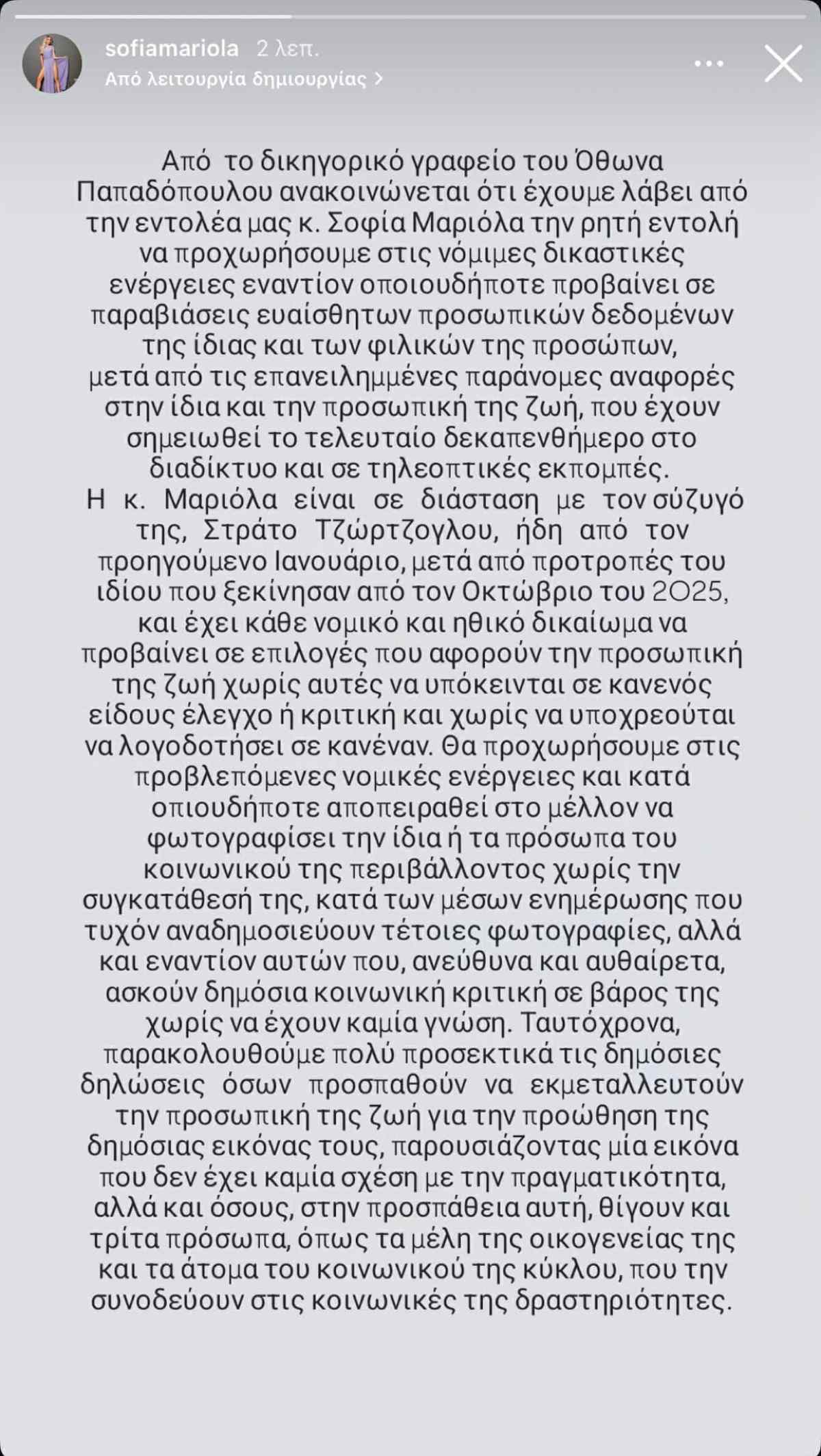 sofiamariola 2 λεπ.
Από λειτουργία δημιουργίας >

Από το δικηγορικό γραφείο του Όθωνα Παπαδόπουλου ανακοινώνεται ότι έχουμε λάβει από την εντολέα μας κ. Σοφία Μαριόλα την ρητή εντολή να προχωρήσουμε στις νόμιμες δικαστικές ενέργειες εναντίον οποιουδήποτε προβαίνει σε παραβιάσεις ευαίσθητων προσωπικών δεδομένων της ίδιας και των φιλικών της προσώπων, μετά από τις επανειλημμένες παράνομες αναφορές στην ίδια και την προσωπική της ζωή, που έχουν σημειωθεί το τελευταίο δεκαπενθήμερο στο διαδίκτυο και σε τηλεοπτικές εκπομπές.
Η κ. Μαριόλα είναι σε διάσταση με τον σύζυγό της, Στράτο Τζώρτζογλου, ήδη από τον προηγούμενο Ιανουάριο, μετά από προτροπές του ιδίου που ξεκίνησαν από τον Οκτώβριο του 2025, και έχει κάθε νομικό και ηθικό δικαίωμα να προβαίνει σε επιλογές που αφορούν την προσωπική της ζωή χωρίς αυτές να υπόκεινται σε κανενός είδους έλεγχο ή κριτική και χωρίς να υποχρεούται να λογοδοτήσει σε κανέναν. Θα προχωρήσουμε στις προβλεπόμενες νομικές ενέργειες και κατά οποιουδήποτε αποπειραθεί στο μέλλον να φωτογραφίσει την ίδια ή τα πρόσωπα του κοινωνικού της περιβάλλοντος χωρίς την συγκατάθεσή της, κατά των μέσων ενημέρωσης που τυχόν αναδημοσιεύουν τέτοιες φωτογραφίες, αλλά και εναντίον αυτών που, ανεύθυνα και αυθαίρετα, ασκούν δημόσια κοινωνική κριτική σε βάρος της χωρίς να έχουν καμία γνώση. Ταυτόχρονα, παρακολουθούμε πολύ προσεκτικά τις δημόσιες δηλώσεις όσων προσπαθούν να εκμεταλλευτούν την προσωπική της ζωή για την προώθηση της δημόσιας εικόνας τους, παρουσιάζοντας μία εικόνα που δεν έχει καμία σχέση με την πραγματικότητα, αλλά και όσους, στην προσπάθεια αυτή, θίγουν και τρίτα πρόσωπα, όπως τα μέλη της οικογενείας της και τα άτομα του κοινωνικού της κύκλου, που την συνοδεύουν στις κοινωνικές της δραστηριότητες.